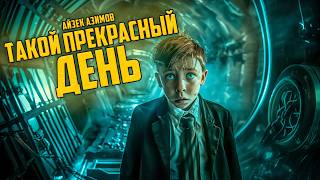 АЙЗЕК АЗИМОВ
ТАКОЙ ПРЕКРАСНЫЙ ДЕНЬ